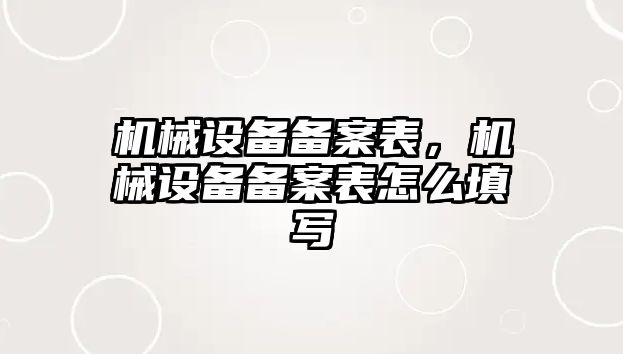 机械设备备案表，机械设备备案表怎么填写